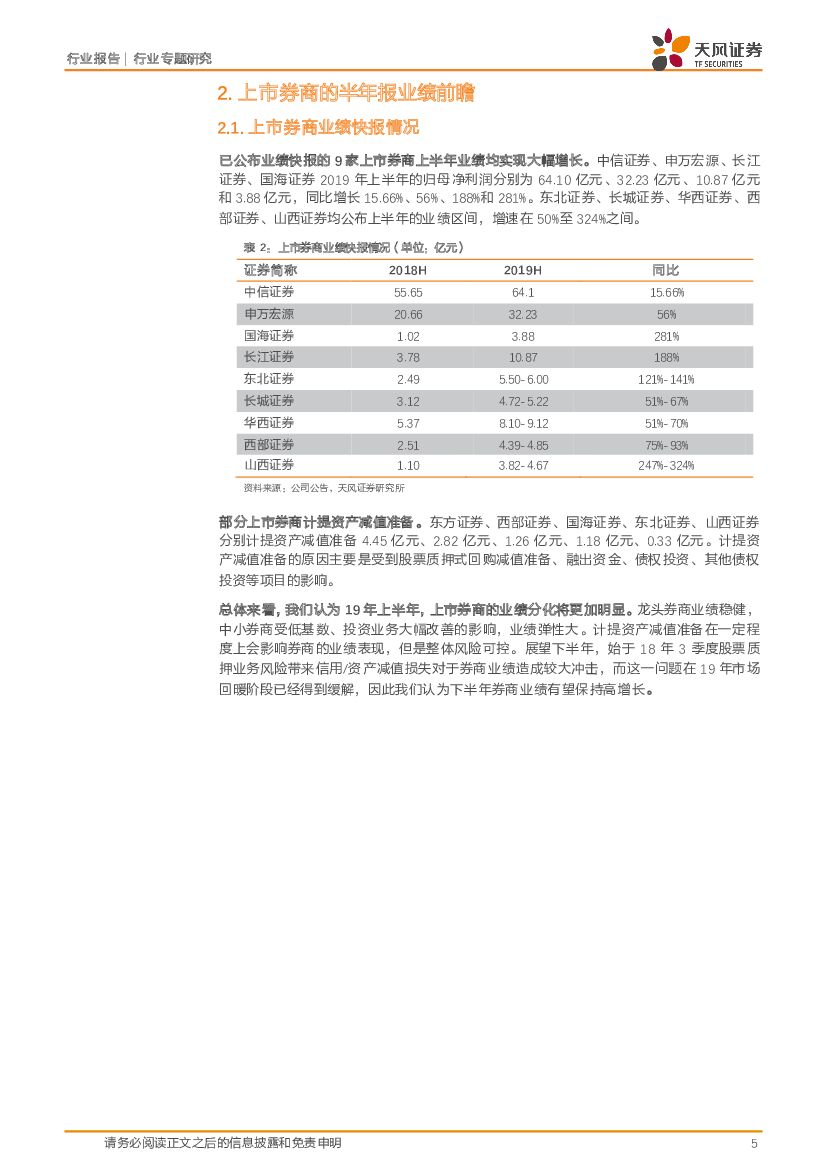 行业报告 | 行业专题研究

天风证券
TF SECURITIES

2. 上市券商的半年报业绩前瞻

2.1. 上市券商业绩快报情况

已公布业绩快报的 9 家上市券商上半年业绩均实现大幅增长。中信证券、申万宏源、长江证券、国海证券 2019 年上半年的归母净利润分别为 64.10 亿元、32.23 亿元、10.87 亿元和 3.88 亿元，同比增长 15.66%、56%、188%和 281%。东北证券、长城证券、华西证券、西部证券、山西证券均公布上半年的业绩区间，增速在 50%至 324%之间。

表 2：上市券商业绩快报情况（单位：亿元）

| 证券简称 | 2018H | 2019H | 同比 |
|---|---|---|---|
| 中信证券 | 55.65 | 64.1 | 15.66% |
| 申万宏源 | 20.66 | 32.23 | 56% |
| 国海证券 | 1.02 | 3.88 | 281% |
| 长江证券 | 3.78 | 10.87 | 188% |
| 东北证券 | 2.49 | 5.50-6.00 | 121%-141% |
| 长城证券 | 3.12 | 4.72-5.22 | 51%-67% |
| 华西证券 | 5.37 | 8.10-9.12 | 51%-70% |
| 西部证券 | 2.51 | 4.39-4.85 | 75%-93% |
| 山西证券 | 1.10 | 3.82-4.67 | 247%-324% |

资料来源：公司公告，天风证券研究所

部分上市券商计提资产减值准备。东方证券、西部证券、国海证券、东北证券、山西证券分别计提资产减值准备 4.45 亿元、2.82 亿元、1.26 亿元、1.18 亿元、0.33 亿元。计提资产减值准备的原因主要是受到股票质押式回购减值准备、融出资金、债权投资、其他债权投资等项目的影响。

总体来看，我们认为 19 年上半年，上市券商的业绩分化将更加明显。龙头券商业绩稳健，中小券商受低基数、投资业务大幅改善的影响，业绩弹性大。计提资产减值准备在一定程度上会影响券商的业绩表现，但是整体风险可控。展望下半年，始于 18 年 3 季度股票质押业务风险带来信用/资产减值损失对于券商业绩造成较大冲击，而这一问题在 19 年市场回暖阶段已经得到缓解，因此我们认为下半年券商业绩有望保持高增长。

请务必阅读正文之后的信息披露和免责申明 5